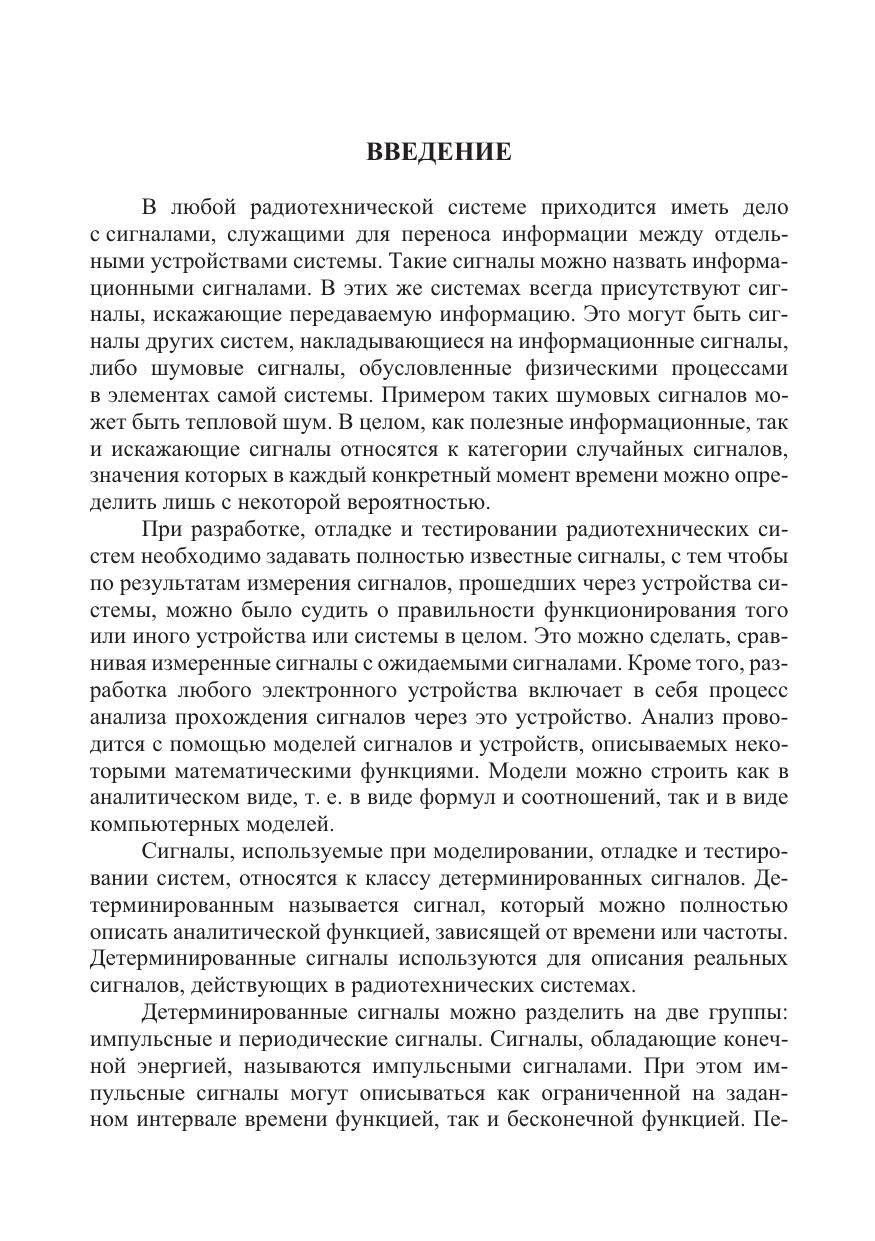 ВВЕДЕНИЕ

В любой радиотехнической системе приходится иметь дело с сигналами, служащими для переноса информации между отдельными устройствами системы. Такие сигналы можно назвать информационными сигналами. В этих же системах всегда присутствуют сигналы, искажающие передаваемую информацию. Это могут быть сигналы других систем, накладывающиеся на информационные сигналы, либо шумовые сигналы, обусловленные физическими процессами в элементах самой системы. Примером таких шумовых сигналов может быть тепловой шум. В целом, как полезные информационные, так и искажающие сигналы относятся к категории случайных сигналов, значения которых в каждый конкретный момент времени можно определить лишь с некоторой вероятностью.

При разработке, отладке и тестировании радиотехнических систем необходимо задавать полностью известные сигналы, с тем чтобы по результатам измерения сигналов, прошедших через устройства системы, можно было судить о правильности функционирования того или иного устройства или системы в целом. Это можно сделать, сравнивая измеренные сигналы с ожидаемыми сигналами. Кроме того, разработка любого электронного устройства включает в себя процесс анализа прохождения сигналов через это устройство. Анализ проводится с помощью моделей сигналов и устройств, описываемых некоторыми математическими функциями. Модели можно строить как в аналитическом виде, т. е. в виде формул и соотношений, так и в виде компьютерных моделей.

Сигналы, используемые при моделировании, отладке и тестировании систем, относятся к классу детерминированных сигналов. Детерминированным называется сигнал, который можно полностью описать аналитической функцией, зависящей от времени или частоты. Детерминированные сигналы используются для описания реальных сигналов, действующих в радиотехнических системах.

Детерминированные сигналы можно разделить на две группы: импульсные и периодические сигналы. Сигналы, обладающие конечной энергией, называются импульсными сигналами. При этом импульсные сигналы могут описываться как ограниченной на заданном интервале времени функцией, так и бесконечной функцией. Пе-